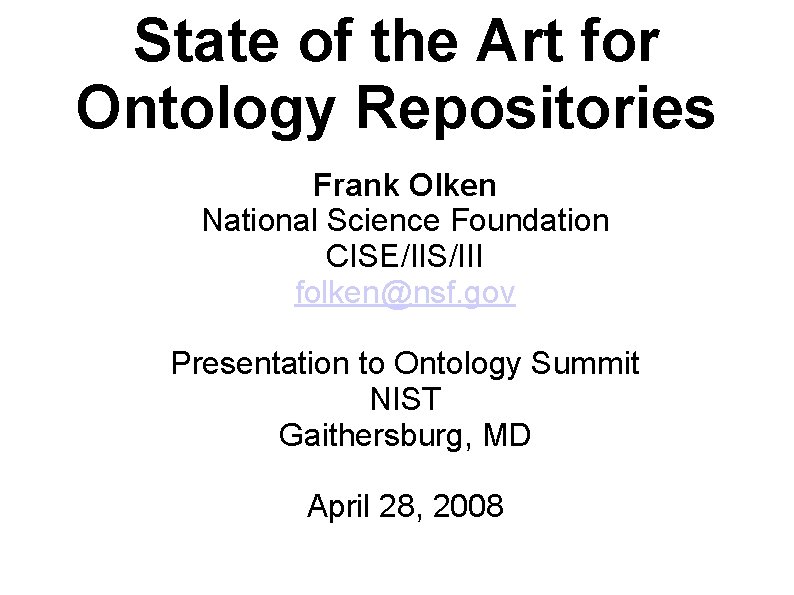 State of the Art for Ontology Repositories

Frank Olken
National Science Foundation
CISE/IIS/III
folken@nsf.gov

Presentation to Ontology Summit
NIST
Gaithersburg, MD

April 28, 2008